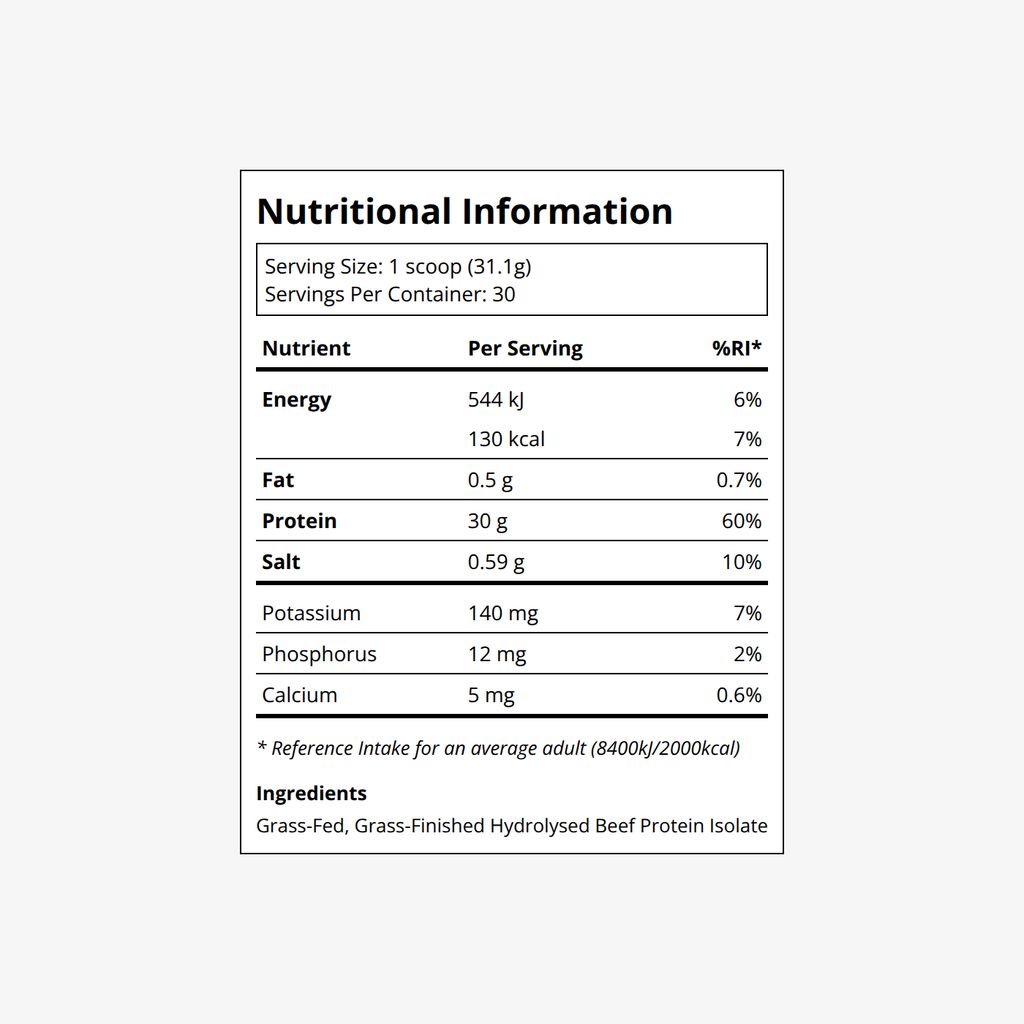 Nutritional Information

Serving Size: 1 scoop (31.1g)
Servings Per Container: 30

| Nutrient | Per Serving | %RI* |
|---|---|---|
| Energy | 544 kJ | 6% |
| | 130 kcal | 7% |
| Fat | 0.5 g | 0.7% |
| Protein | 30 g | 60% |
| Salt | 0.59 g | 10% |
| Potassium | 140 mg | 7% |
| Phosphorus | 12 mg | 2% |
| Calcium | 5 mg | 0.6% |

* Reference Intake for an average adult (8400kJ/2000kcal)

Ingredients
Grass-Fed, Grass-Finished Hydrolysed Beef Protein Isolate